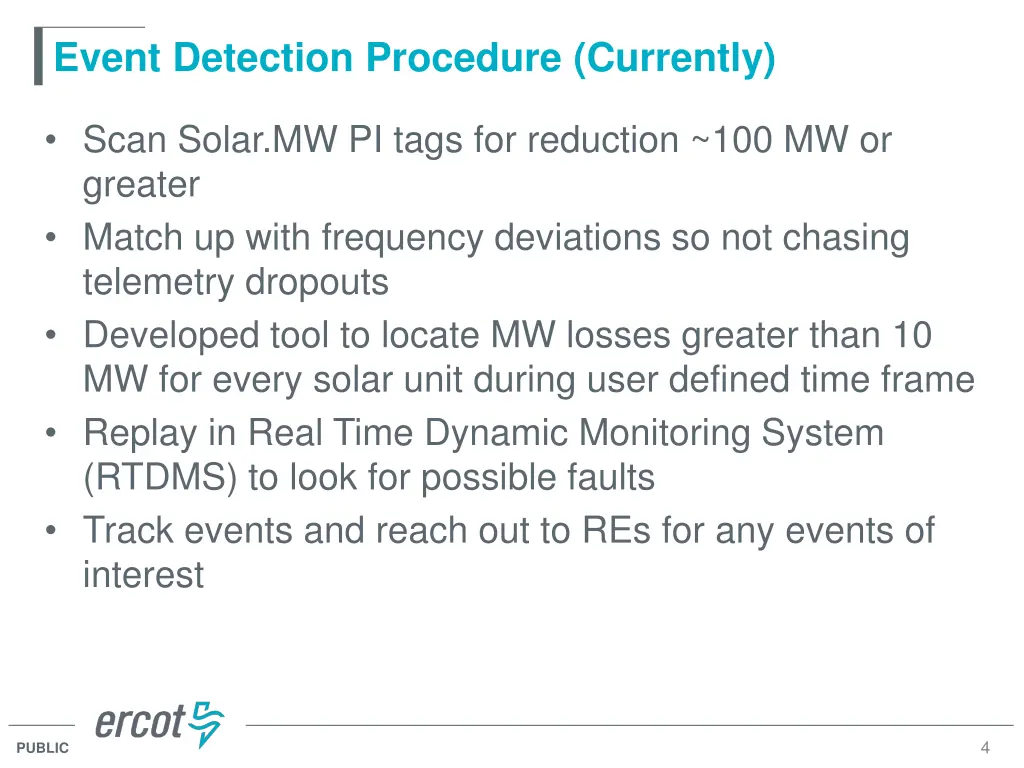 Event Detection Procedure (Currently)

• Scan Solar.MW PI tags for reduction ~100 MW or greater
• Match up with frequency deviations so not chasing telemetry dropouts
• Developed tool to locate MW losses greater than 10 MW for every solar unit during user defined time frame
• Replay in Real Time Dynamic Monitoring System (RTDMS) to look for possible faults
• Track events and reach out to REs for any events of interest

ercot

PUBLIC

4